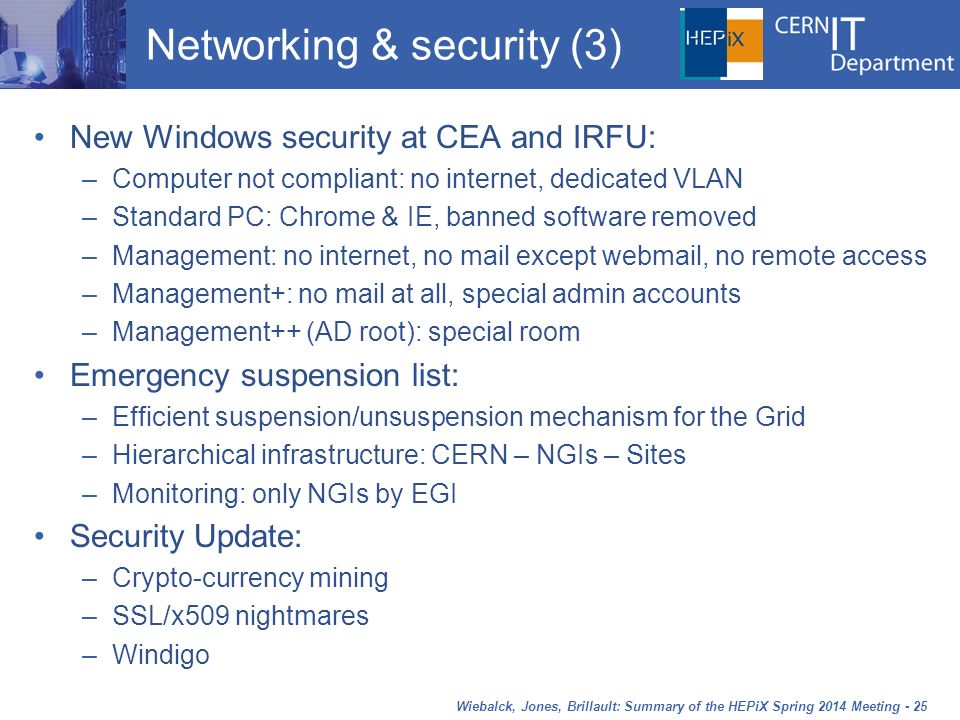 Networking & security (3)

HEPiX

CERN IT Department

• New Windows security at CEA and IRFU:
– Computer not compliant: no internet, dedicated VLAN
– Standard PC: Chrome & IE, banned software removed
– Management: no internet, no mail except webmail, no remote access
– Management+: no mail at all, special admin accounts
– Management++ (AD root): special room

• Emergency suspension list:
– Efficient suspension/unsuspension mechanism for the Grid
– Hierarchical infrastructure: CERN – NGIs – Sites
– Monitoring: only NGIs by EGI

• Security Update:
– Crypto-currency mining
– SSL/x509 nightmares
– Windigo

Wiebalck, Jones, Brillault: Summary of the HEPiX Spring 2014 Meeting - 25